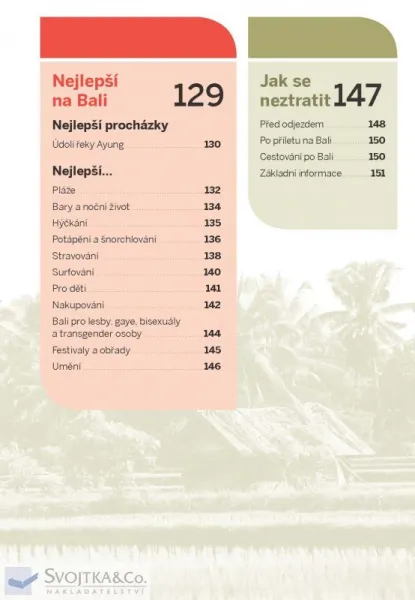 Nejlepší na Bali 129

Nejlepší procházky

Údolí řeky Ayung 130

Nejlepší...

Pláže 132
Bary a noční život 134
Hýčkání 135
Potápění a šnorchlování 136
Stravování 138
Surfování 140
Pro děti 141
Nakupování 142
Bali pro lesby, gaye, bisexuály a transgender osoby 144
Festivaly a obřady 145
Umění 146

Jak se neztratit 147

Před odjezdem 148
Po příletu na Bali 150
Cestování po Bali 150
Základní informace 151

SVOJTKA&Co.
NAKLADATELSTVÍ